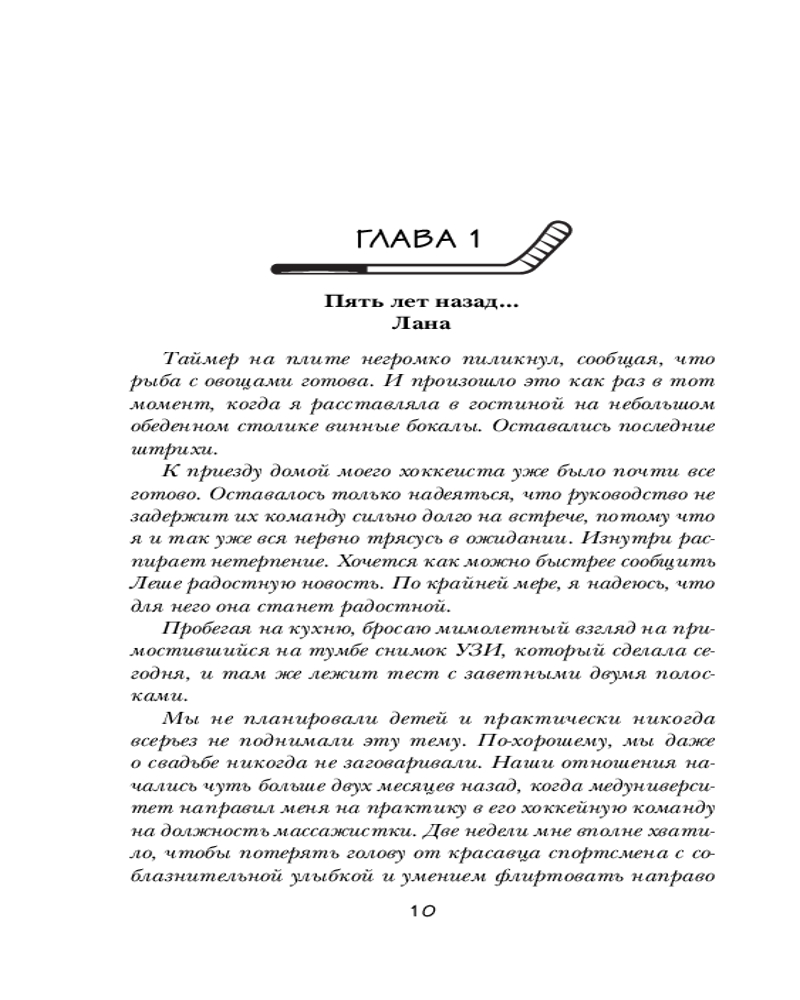 ГЛАВА 1

Пять лет назад...
Лана

Таймер на плите негромко пиликнул, сообщая, что рыба с овощами готова. И произошло это как раз в тот момент, когда я расставляла в гостиной на небольшом обеденном столике винные бокалы. Оставались последние штрихи.

К приезду домой моего хоккеиста уже было почти все готово. Оставалось только надеяться, что руководство не задержит их команду сильно долго на встрече, потому что я и так уже вся нервно трясусь в ожидании. Изнутри распирает нетерпение. Хочется как можно быстрее сообщить Леше радостную новость. По крайней мере, я надеюсь, что для него она станет радостной.

Пробегая на кухню, бросаю мимолетный взгляд на примостившийся на тумбе снимок УЗИ, который сделала сегодня, и там же лежит тест с заветными двумя полосками.

Мы не планировали детей и практически никогда всерьез не поднимали эту тему. По-хорошему, мы даже о свадьбе никогда не заговаривали. Наши отношения начались чуть больше двух месяцев назад, когда медуниверситет направил меня на практику в его хоккейную команду на должность массажистки. Две недели мне вполне хватило, чтобы потерять голову от красавца спортсмена с соблазнительной улыбкой и умением флиртовать направо

10